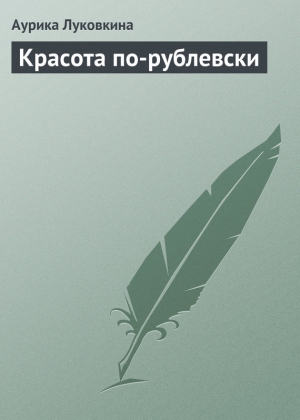 Аурика Луковкина

Красота по-рублевски